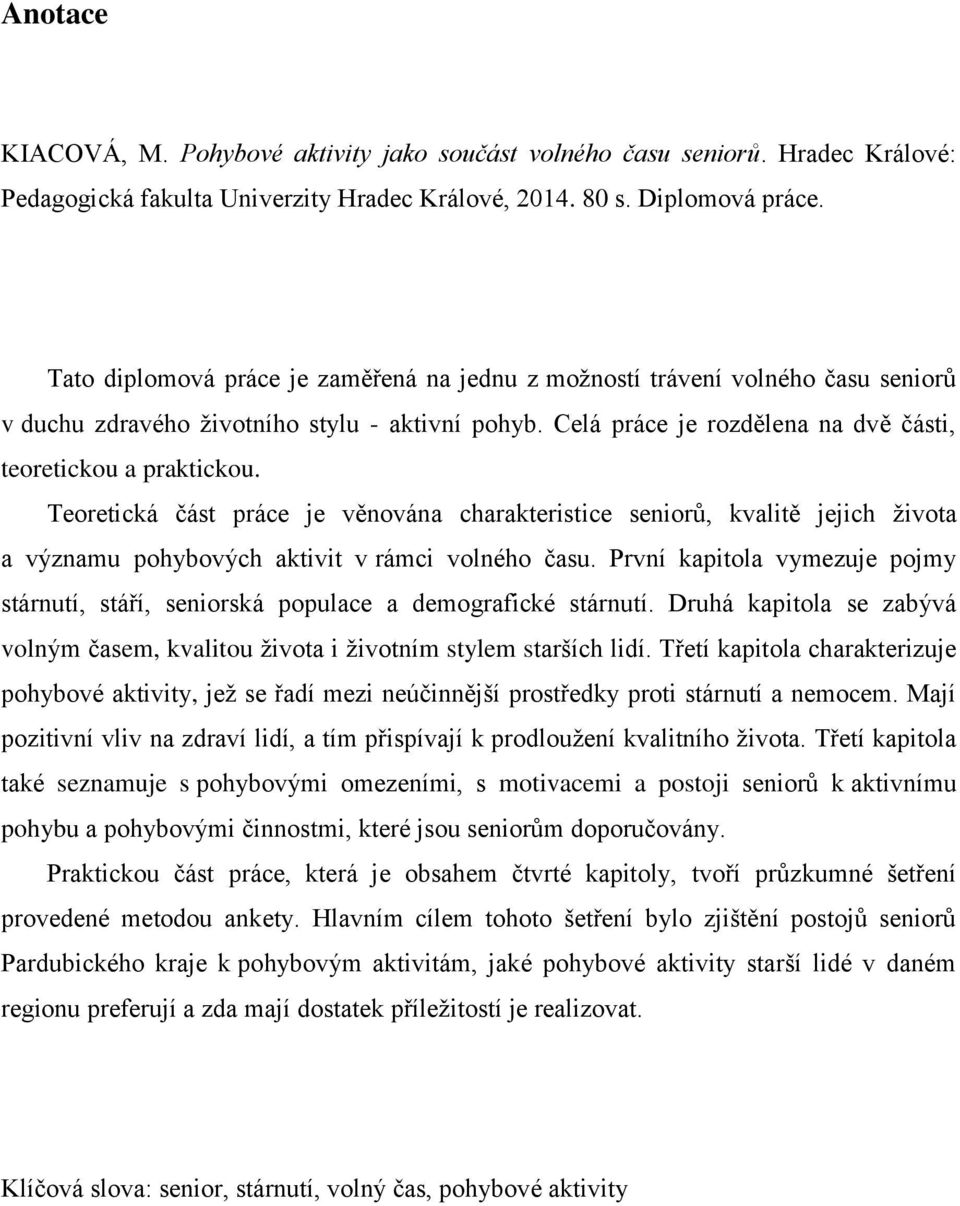 Anotace

KIACOVÁ, M. Pohybové aktivity jako součást volného času seniorů. Hradec Králové: Pedagogická fakulta Univerzity Hradec Králové, 2014. 80 s. Diplomová práce.

Tato diplomová práce je zaměřená na jednu z možností trávení volného času seniorů v duchu zdravého životního stylu - aktivní pohyb. Celá práce je rozdělena na dvě části, teoretickou a praktickou.

Teoretická část práce je věnována charakteristice seniorů, kvalitě jejich života a významu pohybových aktivit v rámci volného času. První kapitola vymezuje pojmy stárnutí, stáří, seniorská populace a demografické stárnutí. Druhá kapitola se zabývá volným časem, kvalitou života i životním stylem starších lidí. Třetí kapitola charakterizuje pohybové aktivity, jež se řadí mezi neúčinnější prostředky proti stárnutí a nemocem. Mají pozitivní vliv na zdraví lidí, a tím přispívají k prodloužení kvalitního života. Třetí kapitola také seznamuje s pohybovými omezeními, s motivacemi a postoji seniorů k aktivnímu pohybu a pohybovými činnostmi, které jsou seniorům doporučovány.

Praktickou část práce, která je obsahem čtvrté kapitoly, tvoří průzkumné šetření provedené metodou ankety. Hlavním cílem tohoto šetření bylo zjištění postojů seniorů Pardubického kraje k pohybovým aktivitám, jaké pohybové aktivity starší lidé v daném regionu preferují a zda mají dostatek příležitostí je realizovat.

Klíčová slova: senior, stárnutí, volný čas, pohybové aktivity